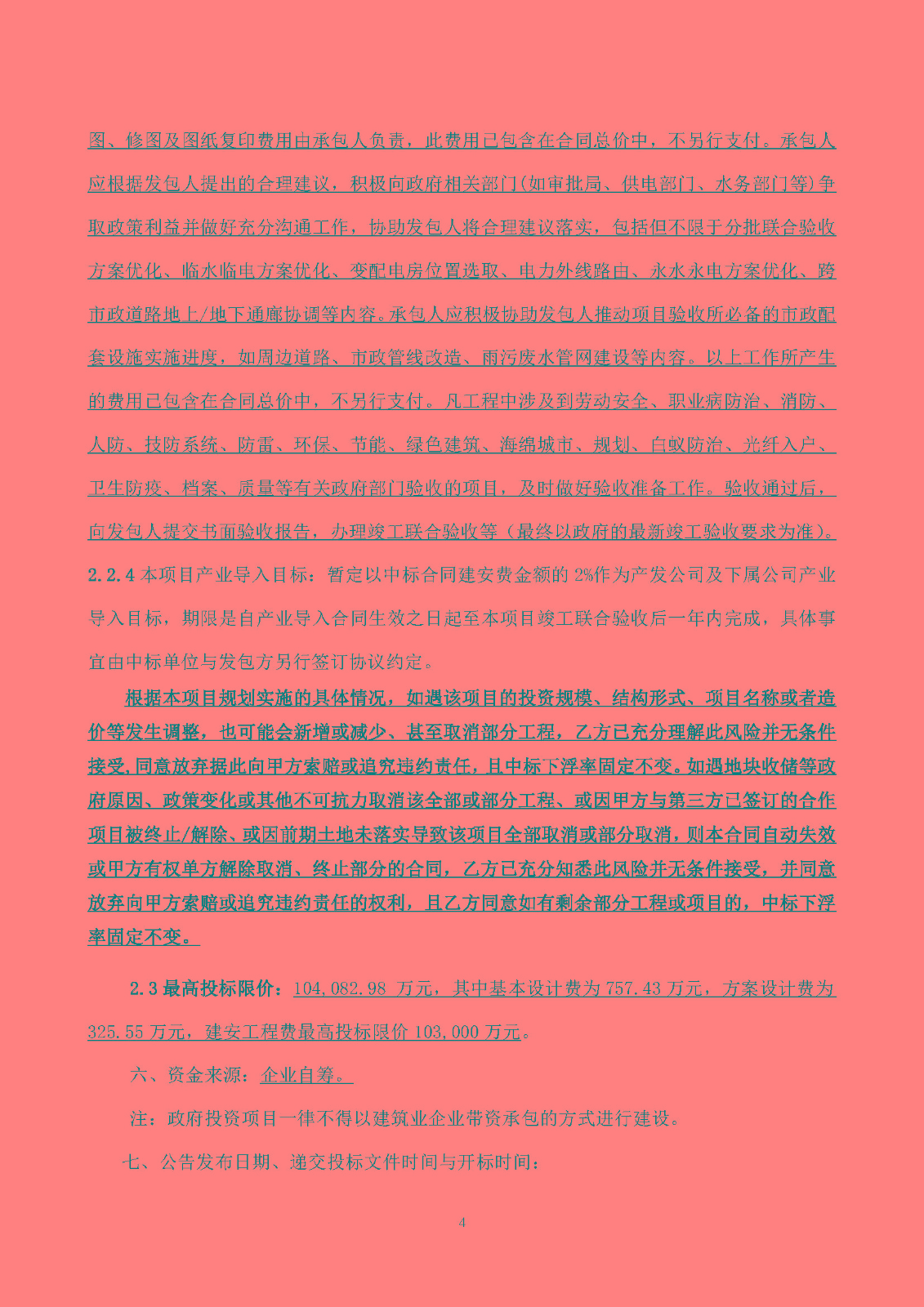 图、修图及图纸复印费用由承包人负责，此费用已包含在合同总价中，不另行支付。承包人应根据发包人提出的合理建议，积极向政府相关部门(如审批局、供电部门、水务部门等)争取政策利益并做好充分沟通工作，协助发包人将合理建议落实，包括但不限于分批联合验收方案优化、临水临电方案优化、变配电房位置选取、电力外线路由、永水永电方案优化、跨市政道路地上/地下通廊协调等内容。承包人应积极协助发包人推动项目验收所必备的市政配套设施实施进度，如周边道路、市政管线改造、雨污废水管网建设等内容。以上工作所产生的费用已包含在合同总价中，不另行支付。凡工程中涉及到劳动安全、职业病防治、消防、人防、技防系统、防雷、环保、节能、绿色建筑、海绵城市、规划、白蚁防治、光纤入户、卫生防疫、档案、质量等有关政府部门验收的项目，及时做好验收准备工作。验收通过后，向发包人提交书面验收报告，办理竣工联合验收等（最终以政府的最新竣工验收要求为准）。

2.2.4 本项目产业导入目标：暂定以中标合同建安费金额的 2%作为产发公司及下属公司产业导入目标，期限是自产业导入合同生效之日起至本项目竣工联合验收后一年内完成，具体事宜由中标单位与发包方另行签订协议约定。

根据本项目规划实施的具体情况，如遇该项目的投资规模、结构形式、项目名称或者造价等发生调整，也可能会新增或减少、甚至取消部分工程，乙方已充分理解此风险并无条件接受，同意放弃据此向甲方索赔或追究违约责任，且中标下浮率固定不变。如遇地块收储等政府原因、政策变化或其他不可抗力取消该全部或部分工程、或因甲方与第三方已签订的合作项目被终止/解除、或因前期土地未落实导致该项目全部取消或部分取消，则本合同自动失效或甲方有权单方解除取消、终止部分的合同，乙方已充分知悉此风险并无条件接受，并同意放弃向甲方索赔或追究违约责任的权利，且乙方同意如有剩余部分工程或项目的，中标下浮率固定不变。

2.3 最高投标限价：104,082.98 万元，其中基本设计费为 757.43 万元，方案设计费为 325.55 万元，建安工程费最高投标限价 103,000 万元。

六、资金来源：企业自筹。

注：政府投资项目一律不得以建筑业企业带资承包的方式进行建设。

七、公告发布日期、递交投标文件时间与开标时间：

4